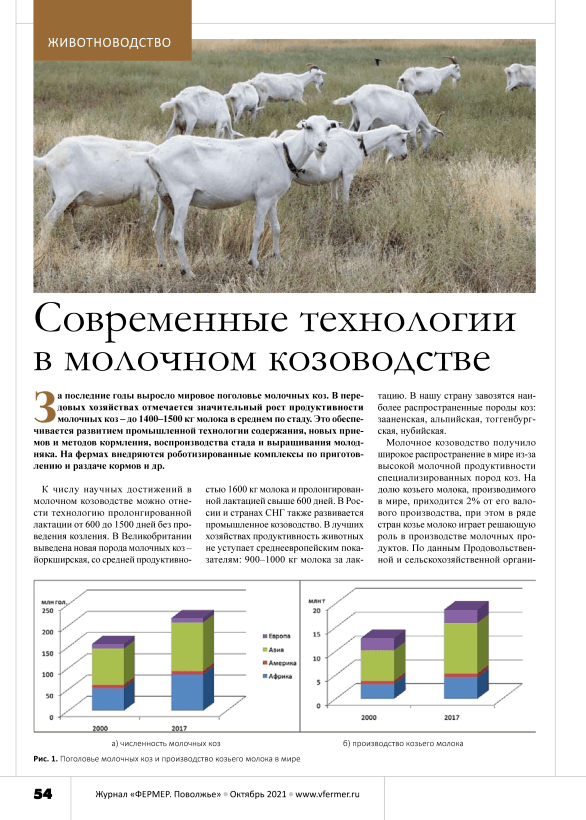 ЖИВОТНОВОДСТВО

Современные технологии в молочном козоводстве

За последние годы выросло мировое поголовье молочных коз. В передовых хозяйствах отмечается значительный рост продуктивности молочных коз – до 1400–1500 кг молока в среднем по стаду. Это обеспечивается развитием промышленной технологии содержания, новых приемов и методов кормления, воспроизводства стада и выращивания молодняка. На фермах внедряются роботизированные комплексы по приготовлению и раздаче кормов и др.

К числу научных достижений в молочном козоводстве можно отнести технологию пролонгированной лактации от 600 до 1500 дней без проведения козления. В Великобритании выведена новая порода молочных коз – йоркширская, со средней продуктивностью 1600 кг молока и пролонгированной лактацией свыше 600 дней. В России и странах СНГ также развивается промышленное козоводство. В лучших хозяйствах продуктивность животных не уступает среднеевропейским показателям: 900–1000 кг молока за лактацию. В нашу страну завозятся наиболее распространенные породы коз: зааненская, альпийская, тоггенбургская, нубийская.

Молочное козоводство получило широкое распространение в мире из-за высокой молочной продуктивности специализированных пород коз. На долю козьего молока, производимого в мире, приходится 2% от его валового производства, при этом в ряде стран козье молоко играет решающую роль в производстве молочных продуктов. По данным Продовольственной и сельскохозяйственной органи-

млн гол.
250
200
150
100
50
0
2000
2017
Европа
Азия
Америка
Африка
а) численность молочных коз

млн т
20
15
10
5
0
2000
2017
б) производство козьего молока

Рис. 1. Поголовье молочных коз и производство козьего молока в мире

54 Журнал «ФЕРМЕР. Поволжье» • Октябрь 2021 • www.vfermer.ru